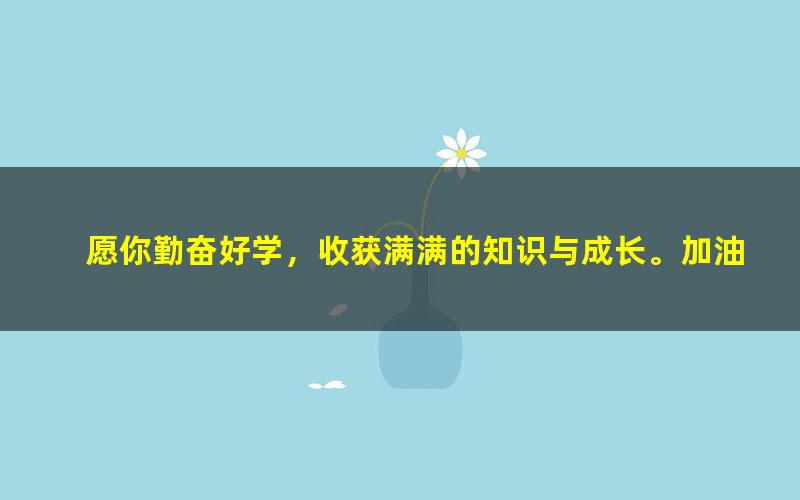 愿你勤奋好学，收获满满的知识与成长。加油